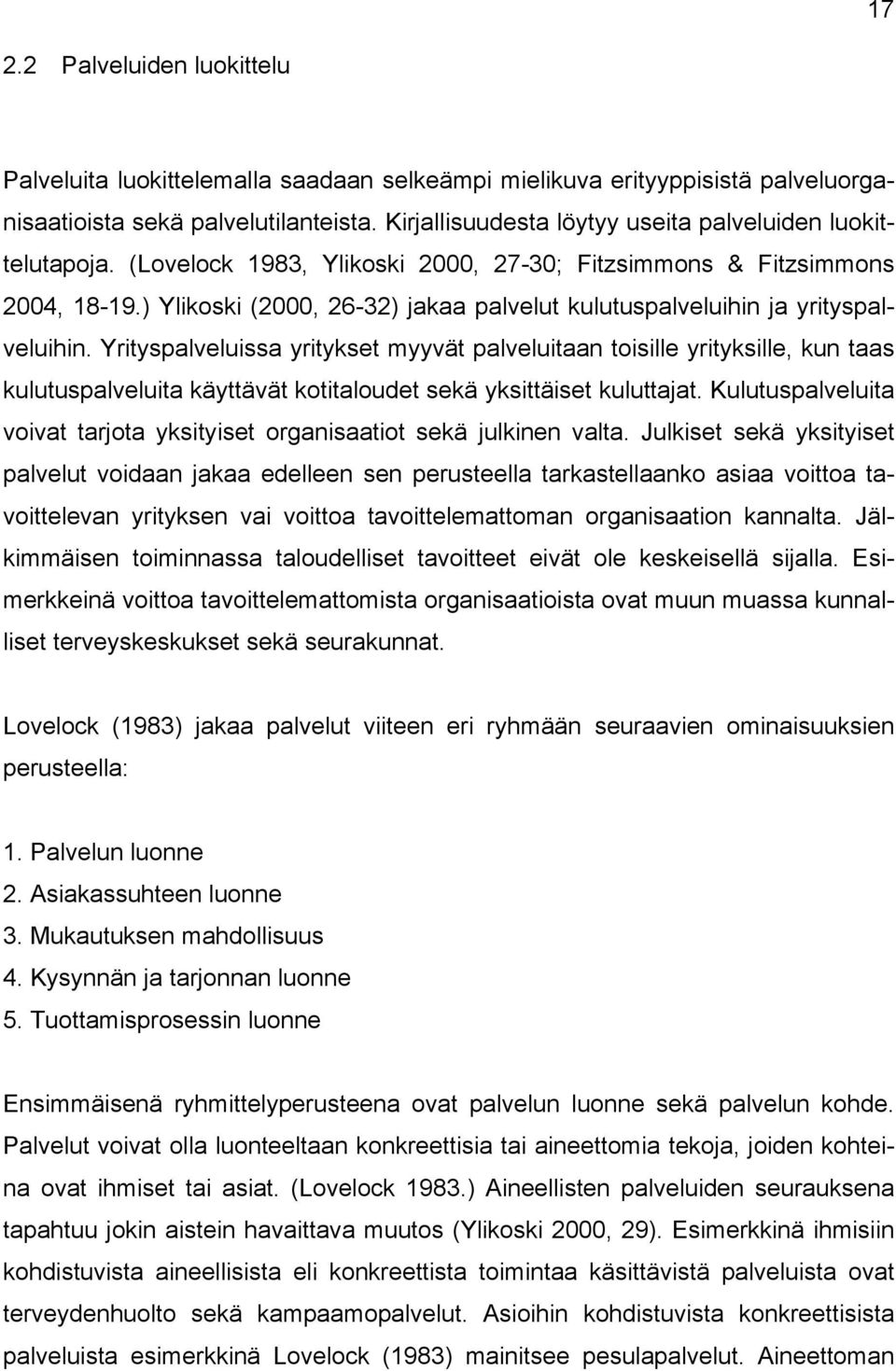 17

2.2 Palveluiden luokittelu

Palveluita luokittelemalla saadaan selkeämpi mielikuva erityyppisistä palveluorganisaatioista sekä palvelutilanteista. Kirjallisuudesta löytyy useita palveluiden luokittelutapoja. (Lovelock 1983, Ylikoski 2000, 27-30; Fitzsimmons & Fitzsimmons 2004, 18-19.) Ylikoski (2000, 26-32) jakaa palvelut kulutuspalveluihin ja yrityspalveluihin. Yrityspalveluissa yritykset myyvät palveluitaan toisille yrityksille, kun taas kulutuspalveluita käyttävät kotitaloudet sekä yksittäiset kuluttajat. Kulutuspalveluita voivat tarjota yksityiset organisaatiot sekä julkinen valta. Julkiset sekä yksityiset palvelut voidaan jakaa edelleen sen perusteella tarkastellaanko asiaa voittoa tavoittelevan yrityksen vai voittoa tavoittelemattoman organisaation kannalta. Jälkimmäisen toiminnassa taloudelliset tavoitteet eivät ole keskeisellä sijalla. Esimerkkeinä voittoa tavoittelemattomista organisaatioista ovat muun muassa kunnalliset terveyskeskukset sekä seurakunnat.

Lovelock (1983) jakaa palvelut viiteen eri ryhmään seuraavien ominaisuuksien perusteella:

1. Palvelun luonne
2. Asiakassuhteen luonne
3. Mukautuksen mahdollisuus
4. Kysynnän ja tarjonnan luonne
5. Tuottamisprosessin luonne

Ensimmäisenä ryhmittelyperusteena ovat palvelun luonne sekä palvelun kohde. Palvelut voivat olla luonteeltaan konkreettisia tai aineettomia tekoja, joiden kohteina ovat ihmiset tai asiat. (Lovelock 1983.) Aineellisten palveluiden seurauksena tapahtuu jokin aistein havaittava muutos (Ylikoski 2000, 29). Esimerkkinä ihmisiin kohdistuvista aineellisista eli konkreettista toimintaa käsittävistä palveluista ovat terveydenhuolto sekä kampaamopalvelut. Asioihin kohdistuvista konkreettisista palveluista esimerkkinä Lovelock (1983) mainitsee pesulapalvelut. Aineettoman